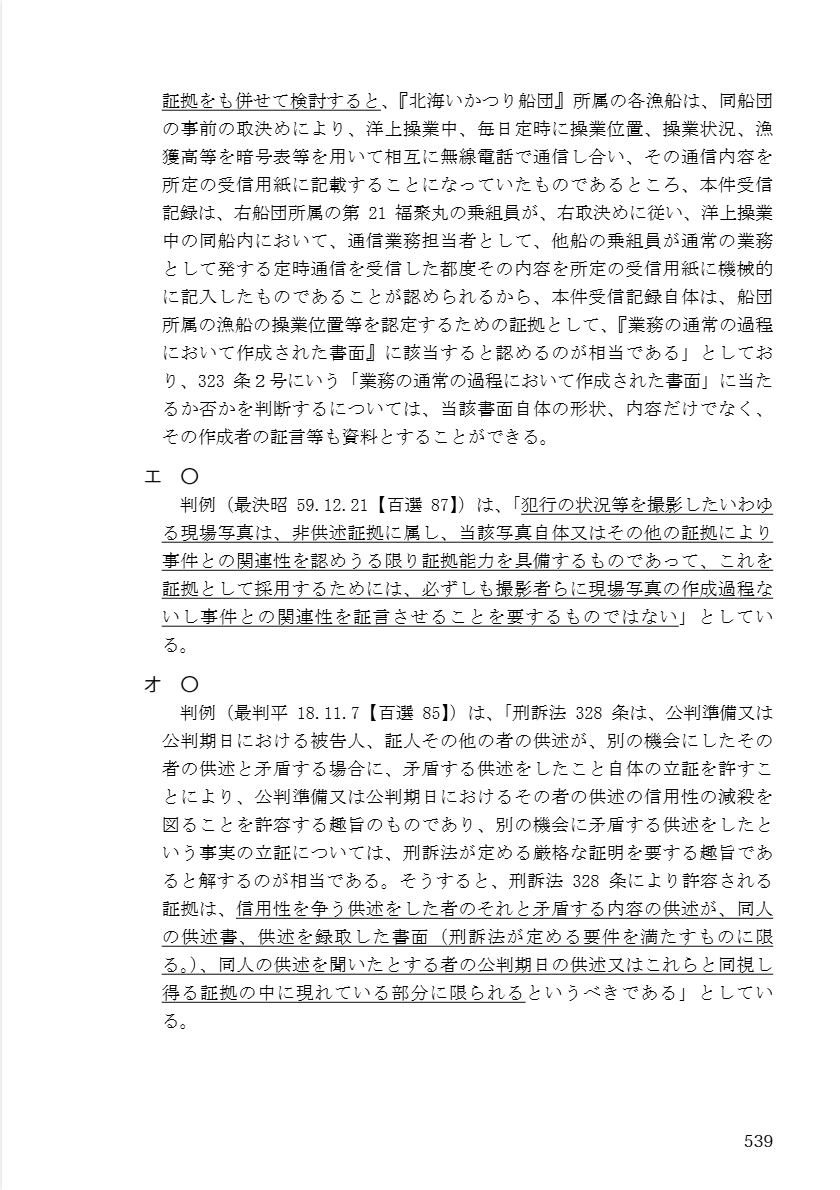 証拠をも併せて検討すると、『北海いかつり船団』所属の各漁船は、同船団の事前の取決めにより、洋上操業中、毎日定時に操業位置、操業状況、漁獲高等を暗号表等を用いて相互に無線電話で通信し合い、その通信内容を所定の受信用紙に記載することになっていたものであるところ、本件受信記録は、右船団所属の第 21 福聚丸の乗組員が、右取決めに従い、洋上操業中の同船内において、通信業務担当者として、他船の乗組員が通常の業務として発する定時通信を受信した都度その内容を所定の受信用紙に機械的に記入したものであることが認められるから、本件受信記録自体は、船団所属の漁船の操業位置等を認定するための証拠として、『業務の通常の過程において作成された書面』に該当すると認めるのが相当である」としており、323 条２号にいう「業務の通常の過程において作成された書面」に当たるか否かを判断するについては、当該書面自体の形状、内容だけでなく、その作成者の証言等も資料とすることができる。

エ　○
　判例（最決昭 59.12.21【百選 87】）は、「犯行の状況等を撮影したいわゆる現場写真は、非供述証拠に属し、当該写真自体又はその他の証拠により事件との関連性を認めうる限り証拠能力を具備するものであって、これを証拠として採用するためには、必ずしも撮影者らに現場写真の作成過程ないし事件との関連性を証言させることを要するものではない」としている。

オ　○
　判例（最判平 18.11.7【百選 85】）は、「刑訴法 328 条は、公判準備又は公判期日における被告人、証人その他の者の供述が、別の機会にしたその者の供述と矛盾する場合に、矛盾する供述をしたこと自体の立証を許すことにより、公判準備又は公判期日におけるその者の供述の信用性の減殺を図ることを許容する趣旨のものであり、別の機会に矛盾する供述をしたという事実の立証については、刑訴法が定める厳格な証明を要する趣旨であると解するのが相当である。そうすると、刑訴法 328 条により許容される証拠は、信用性を争う供述をした者のそれと矛盾する内容の供述が、同人の供述書、供述を録取した書面（刑訴法が定める要件を満たすものに限る。）、同人の供述を聞いたとする者の公判期日の供述又はこれらと同視し得る証拠の中に現れている部分に限られるというべきである」としている。

539